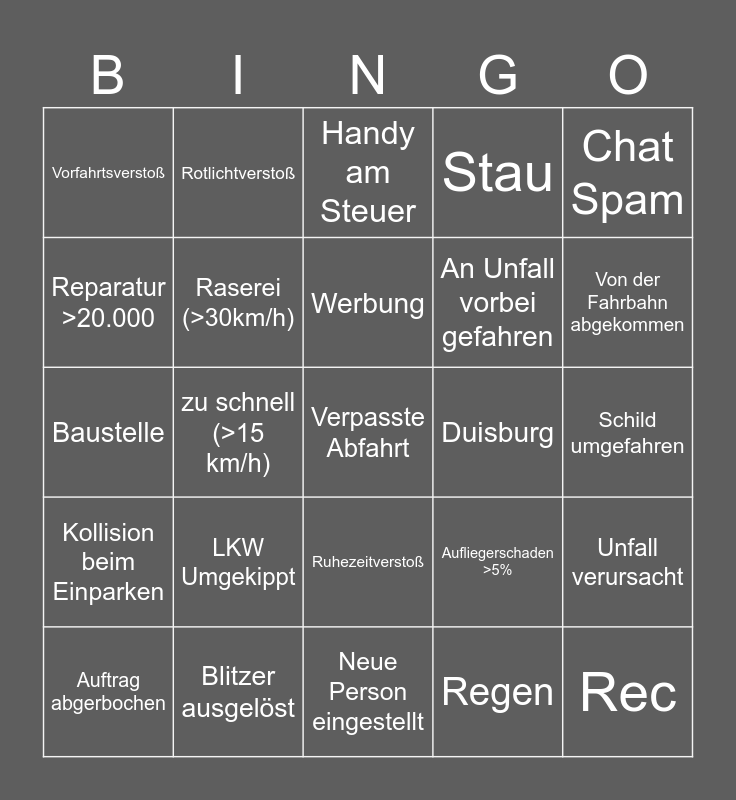 | B | I | N | G | O |
|---|---|---|---|---|
| Vorfahrtsverstoß | Rotlichtverstoß | Handy am Steuer | Stau | Chat Spam |
| Reparatur >20.000 | Raserei (>30km/h) | Werbung | An Unfall vorbei gefahren | Von der Fahrbahn abgekommen |
| Baustelle | zu schnell (>15 km/h) | Verpasste Abfahrt | Duisburg | Schild umgefahren |
| Kollision beim Einparken | LKW Umgekippt | Ruhezeitverstoß | Aufliegerschaden >5% | Unfall verursacht |
| Auftrag abgerbochen | Blitzer ausgelöst | Neue Person eingestellt | Regen | Rec |